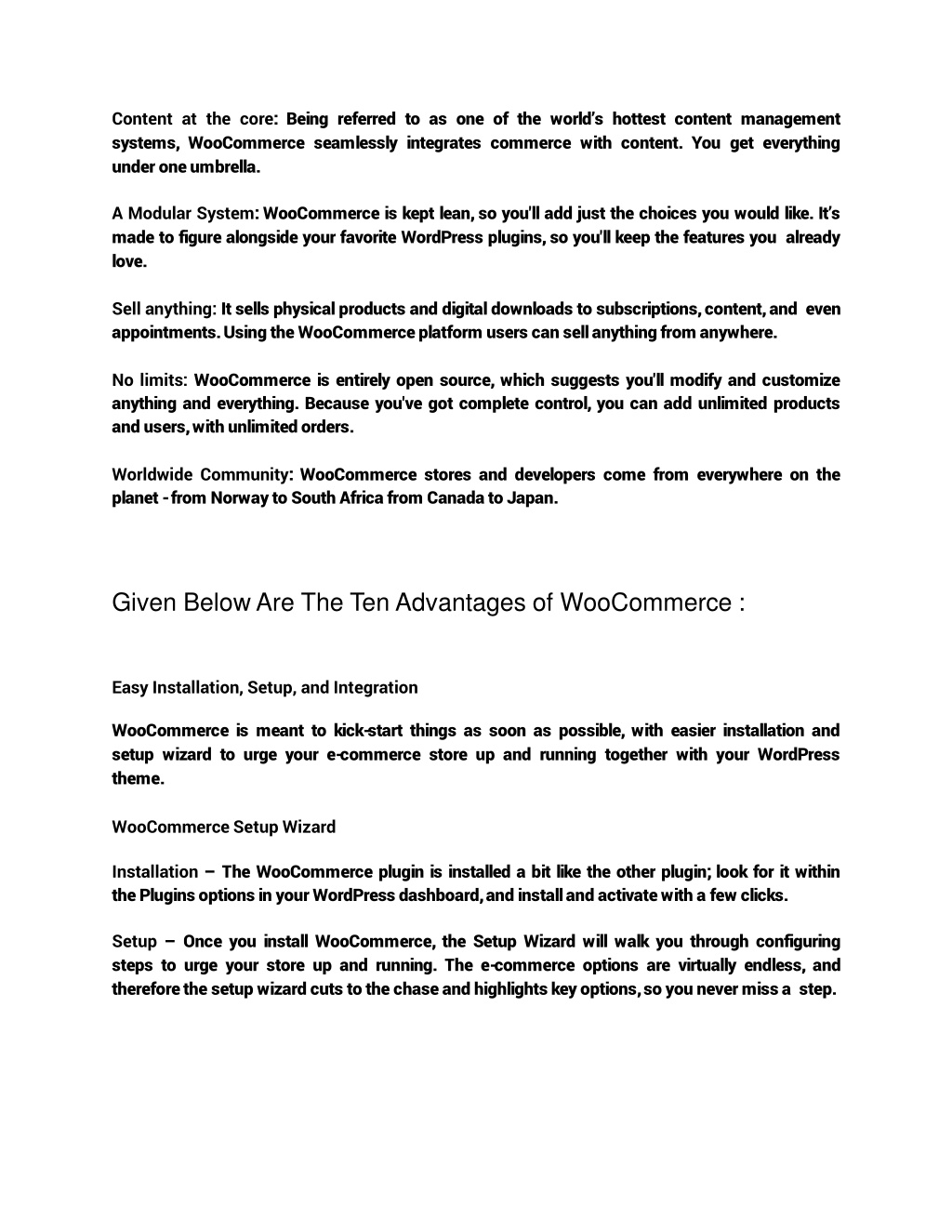 Content at the core: Being referred to as one of the world's hottest content management systems, WooCommerce seamlessly integrates commerce with content. You get everything under one umbrella.

A Modular System: WooCommerce is kept lean, so you'll add just the choices you would like. It's made to figure alongside your favorite WordPress plugins, so you'll keep the features you already love.

Sell anything: It sells physical products and digital downloads to subscriptions, content, and even appointments. Using the WooCommerce platform users can sell anything from anywhere.

No limits: WooCommerce is entirely open source, which suggests you'll modify and customize anything and everything. Because you've got complete control, you can add unlimited products and users, with unlimited orders.

Worldwide Community: WooCommerce stores and developers come from everywhere on the planet - from Norway to South Africa from Canada to Japan.

Given Below Are The Ten Advantages of WooCommerce :

Easy Installation, Setup, and Integration

WooCommerce is meant to kick-start things as soon as possible, with easier installation and setup wizard to urge your e-commerce store up and running together with your WordPress theme.

WooCommerce Setup Wizard

Installation – The WooCommerce plugin is installed a bit like the other plugin; look for it within the Plugins options in your WordPress dashboard, and install and activate with a few clicks.

Setup – Once you install WooCommerce, the Setup Wizard will walk you through configuring steps to urge your store up and running. The e-commerce options are virtually endless, and therefore the setup wizard cuts to the chase and highlights key options, so you never miss a step.